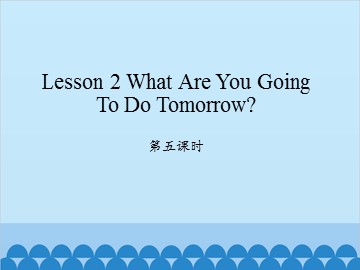 Lesson 2 What Are You Going To Do Tomorrow?

第五课时